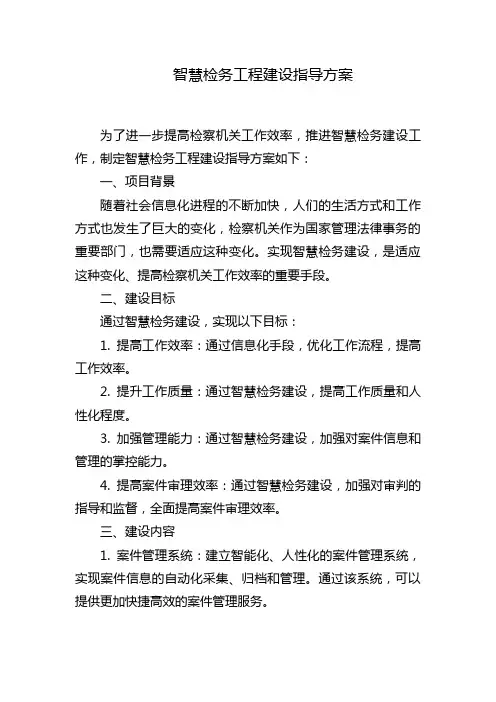 智慧检务工程建设指导方案

为了进一步提高检察机关工作效率，推进智慧检务建设工作，制定智慧检务工程建设指导方案如下：

一、项目背景

随着社会信息化进程的不断加快，人们的生活方式和工作方式也发生了巨大的变化，检察机关作为国家管理法律事务的重要部门，也需要适应这种变化。实现智慧检务建设，是适应这种变化、提高检察机关工作效率的重要手段。

二、建设目标

通过智慧检务建设，实现以下目标：

1. 提高工作效率：通过信息化手段，优化工作流程，提高工作效率。

2. 提升工作质量：通过智慧检务建设，提高工作质量和人性化程度。

3. 加强管理能力：通过智慧检务建设，加强对案件信息和管理的掌控能力。

4. 提高案件审理效率：通过智慧检务建设，加强对审判的指导和监督，全面提高案件审理效率。

三、建设内容

1. 案件管理系统：建立智能化、人性化的案件管理系统，实现案件信息的自动化采集、归档和管理。通过该系统，可以提供更加快捷高效的案件管理服务。